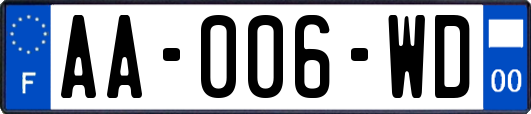 F

AA-006-WD

00